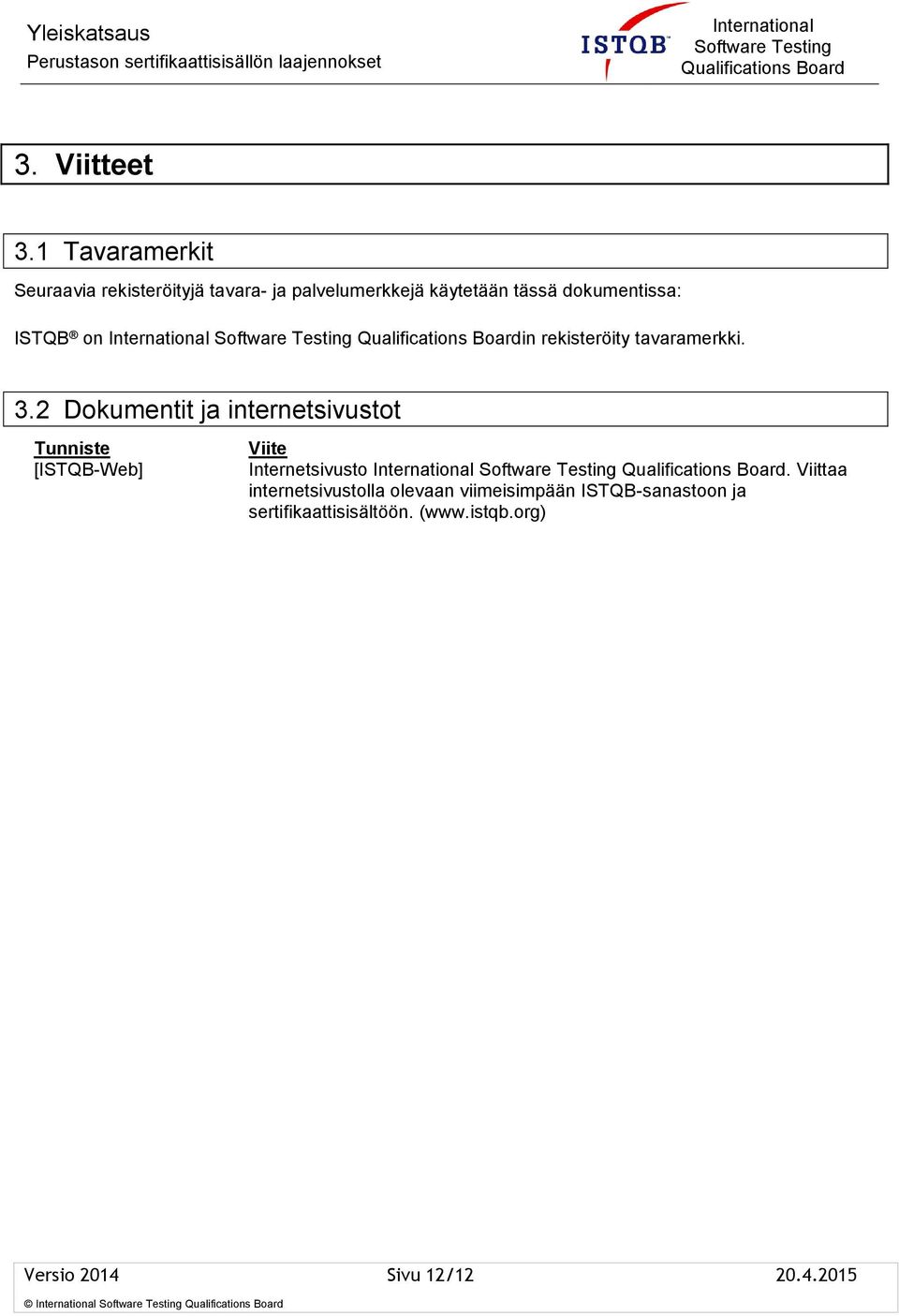 Yleiskatsaus
Perustason sertifikaattisisällön laajennokset

ISTQB™ International Software Testing Qualifications Board

3. Viitteet

3.1 Tavaramerkit

Seuraavia rekisteröityjä tavara- ja palvelumerkkejä käytetään tässä dokumentissa:

ISTQB® on International Software Testing Qualifications Boardin rekisteröity tavaramerkki.

3.2 Dokumentit ja internetsivustot

| Tunniste | Viite |
|---|---|
| [ISTQB-Web] | Internetsivusto International Software Testing Qualifications Board. Viittaa internetsivustolla olevaan viimeisimpään ISTQB-sanastoon ja sertifikaattisisältöön. (www.istqb.org) |

Versio 2014 Sivu 12/12 20.4.2015

© International Software Testing Qualifications Board